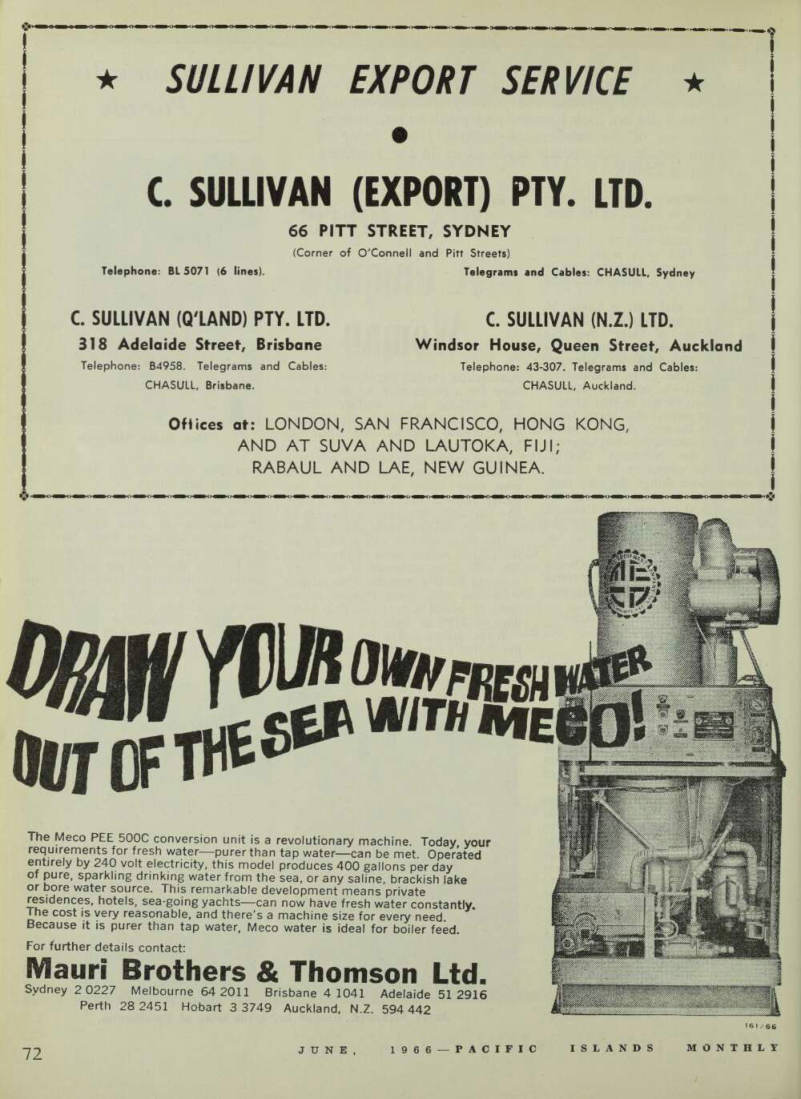 ★ SULLIVAN EXPORT SERVICE ★

C. SULLIVAN (EXPORT) PTY. LTD.

66 PITT STREET, SYDNEY

(Corner of O'Connell and Pitt Streets)

Telephone: BL 5071 (6 lines). Telegrams and Cables: CHASULL, Sydney

C. SULLIVAN (Q'LAND) PTY. LTD.
318 Adelaide Street, Brisbane
Telephone: B4958. Telegrams and Cables: CHASULL, Brisbane.

C. SULLIVAN (N.Z.) LTD.
Windsor House, Queen Street, Auckland
Telephone: 43-307. Telegrams and Cables: CHASULL, Auckland.

Offices at: LONDON, SAN FRANCISCO, HONG KONG, AND AT SUVA AND LAUTOKA, FIJI; RABAUL AND LAE, NEW GUINEA.

DRAW YOUR OWN FRESH WATER OUT OF THE SEA WITH MECO!

The Meco PEE 500C conversion unit is a revolutionary machine. Today, your requirements for fresh water—purer than tap water—can be met. Operated entirely by 240 volt electricity, this model produces 400 gallons per day of pure, sparkling drinking water from the sea, or any saline, brackish lake or bore water source. This remarkable development means private residences, hotels, sea-going yachts—can now have fresh water constantly. The cost is very reasonable, and there's a machine size for every need. Because it is purer than tap water, Meco water is ideal for boiler feed.

For further details contact:

Mauri Brothers & Thomson Ltd.

Sydney 2 0227 Melbourne 64 2011 Brisbane 4 1041 Adelaide 51 2916 Perth 28 2451 Hobart 3 3749 Auckland, N.Z. 594 442

161/66

72 JUNE, 1966—PACIFIC ISLANDS MONTHLY